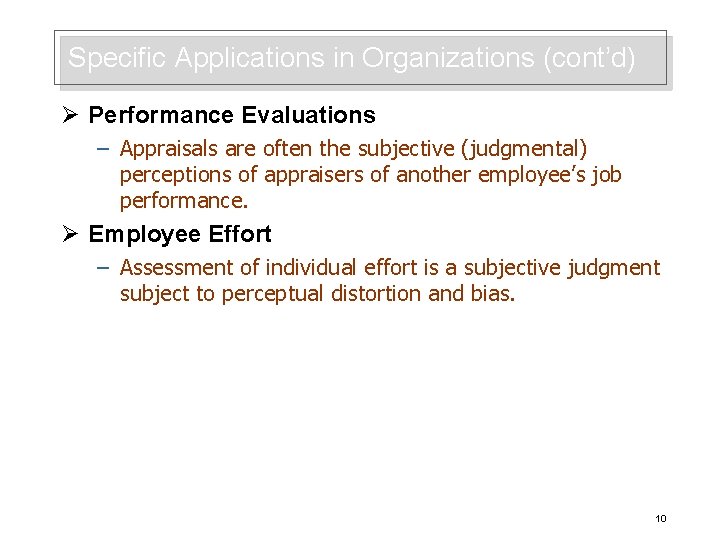 Specific Applications in Organizations (cont'd)

➢ Performance Evaluations

– Appraisals are often the subjective (judgmental) perceptions of appraisers of another employee's job performance.

➢ Employee Effort

– Assessment of individual effort is a subjective judgment subject to perceptual distortion and bias.

10